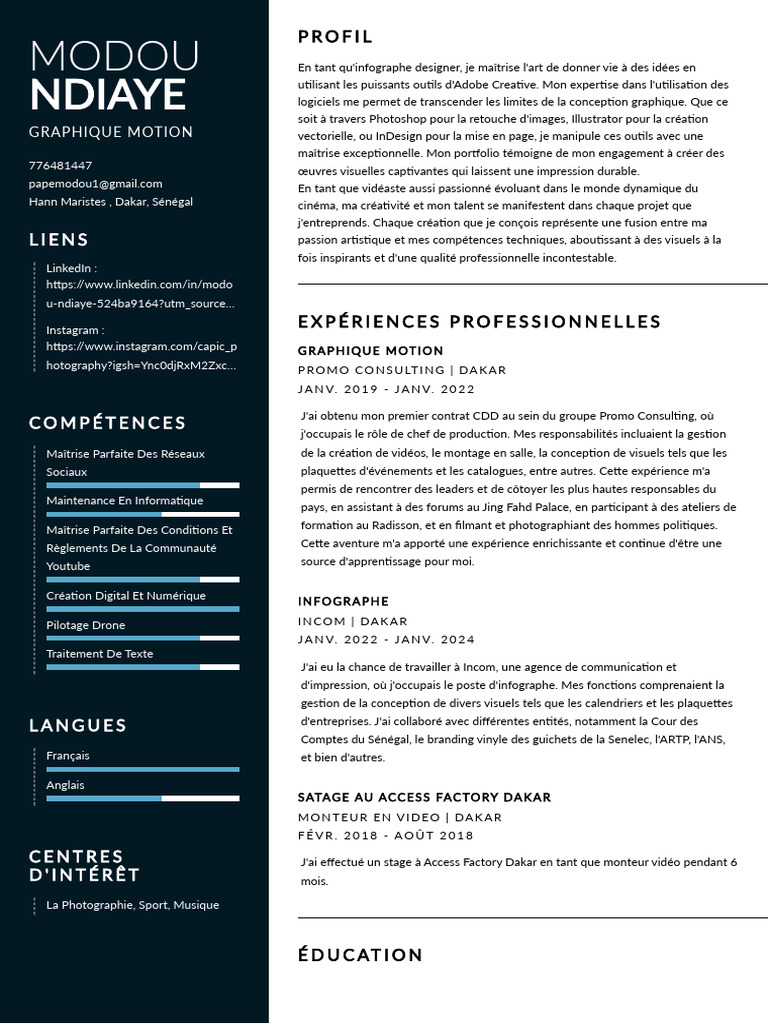 MODOU
NDIAYE
GRAPHIQUE MOTION

776481447
papemodou1@gmail.com
Hann Maristes , Dakar, Sénégal

LIENS

LinkedIn :
https://www.linkedin.com/in/modou-ndiaye-524ba9164?utm_source...

Instagram :
https://www.instagram.com/capic_photography?igsh=Ync0djRxM2Zxc...

COMPÉTENCES

Maîtrise Parfaite Des Réseaux Sociaux

Maintenance En Informatique

Maîtrise Parfaite Des Conditions Et Règlements De La Communauté Youtube

Création Digital Et Numérique

Pilotage Drone

Traitement De Texte

LANGUES

Français

Anglais

CENTRES D'INTÉRÊT

La Photographie, Sport, Musique

PROFIL

En tant qu'infographe designer, je maîtrise l'art de donner vie à des idées en utilisant les puissants outils d'Adobe Creative. Mon expertise dans l'utilisation des logiciels me permet de transcender les limites de la conception graphique. Que ce soit à travers Photoshop pour la retouche d'images, Illustrator pour la création vectorielle, ou InDesign pour la mise en page, je manipule ces outils avec une maîtrise exceptionnelle. Mon portfolio témoigne de mon engagement à créer des œuvres visuelles captivantes qui laissent une impression durable.
En tant que vidéaste aussi passionné évoluant dans le monde dynamique du cinéma, ma créativité et mon talent se manifestent dans chaque projet que j'entreprends. Chaque création que je conçois représente une fusion entre ma passion artistique et mes compétences techniques, aboutissant à des visuels à la fois inspirants et d'une qualité professionnelle incontestable.

EXPÉRIENCES PROFESSIONNELLES

GRAPHIQUE MOTION
PROMO CONSULTING | DAKAR
JANV. 2019 - JANV. 2022

J'ai obtenu mon premier contrat CDD au sein du groupe Promo Consulting, où j'occupais le rôle de chef de production. Mes responsabilités incluaient la gestion de la création de vidéos, le montage en salle, la conception de visuels tels que les plaquettes d'événements et les catalogues, entre autres. Cette expérience m'a permis de rencontrer des leaders et de côtoyer les plus hautes responsables du pays, en assistant à des forums au Jing Fahd Palace, en participant à des ateliers de formation au Radisson, et en filmant et photographiant des hommes politiques. Cette aventure m'a apporté une expérience enrichissante et continue d'être une source d'apprentissage pour moi.

INFOGRAPHE
INCOM | DAKAR
JANV. 2022 - JANV. 2024

J'ai eu la chance de travailler à Incom, une agence de communication et d'impression, où j'occupais le poste d'infographe. Mes fonctions comprenaient la gestion de la conception de divers visuels tels que les calendriers et les plaquettes d'entreprises. J'ai collaboré avec différentes entités, notamment la Cour des Comptes du Sénégal, le branding vinyle des guichets de la Senelec, l'ARTP, l'ANS, et bien d'autres.

SATAGE AU ACCESS FACTORY DAKAR
MONTEUR EN VIDEO | DAKAR
FÉVR. 2018 - AOÛT 2018

J'ai effectué un stage à Access Factory Dakar en tant que monteur vidéo pendant 6 mois.

ÉDUCATION